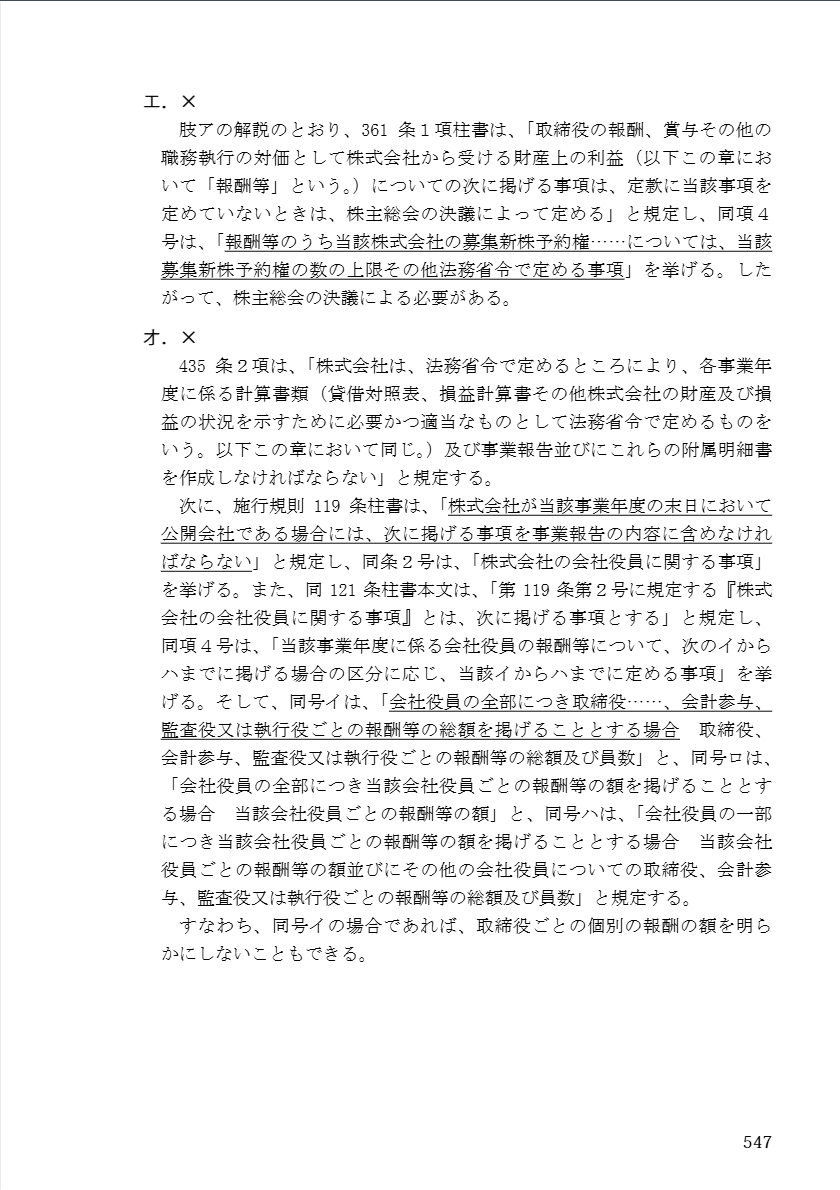 エ．×

肢アの解説のとおり、361 条１項柱書は、「取締役の報酬、賞与その他の職務執行の対価として株式会社から受ける財産上の利益（以下この章において「報酬等」という。）についての次に掲げる事項は、定款に当該事項を定めていないときは、株主総会の決議によって定める」と規定し、同項４号は、「報酬等のうち当該株式会社の募集新株予約権……については、当該募集新株予約権の数の上限その他法務省令で定める事項」を挙げる。したがって、株主総会の決議による必要がある。

オ．×

435 条２項は、「株式会社は、法務省令で定めるところにより、各事業年度に係る計算書類（貸借対照表、損益計算書その他株式会社の財産及び損益の状況を示すために必要かつ適当なものとして法務省令で定めるものをいう。以下この章において同じ。）及び事業報告並びにこれらの附属明細書を作成しなければならない」と規定する。

次に、施行規則 119 条柱書は、「株式会社が当該事業年度の末日において公開会社である場合には、次に掲げる事項を事業報告の内容に含めなければならない」と規定し、同条２号は、「株式会社の会社役員に関する事項」を挙げる。また、同 121 条柱書本文は、「第 119 条第２号に規定する『株式会社の会社役員に関する事項』とは、次に掲げる事項とする」と規定し、同項４号は、「当該事業年度に係る会社役員の報酬等について、次のイからハまでに掲げる場合の区分に応じ、当該イからハまでに定める事項」を挙げる。そして、同号イは、「会社役員の全部につき取締役……、会計参与、監査役又は執行役ごとの報酬等の総額を掲げることとする場合　取締役、会計参与、監査役又は執行役ごとの報酬等の総額及び員数」と、同号ロは、「会社役員の全部につき当該会社役員ごとの報酬等の額を掲げることとする場合　当該会社役員ごとの報酬等の額」と、同号ハは、「会社役員の一部につき当該会社役員ごとの報酬等の額を掲げることとする場合　当該会社役員ごとの報酬等の額並びにその他の会社役員についての取締役、会計参与、監査役又は執行役ごとの報酬等の総額及び員数」と規定する。

すなわち、同号イの場合であれば、取締役ごとの個別の報酬の額を明らかにしないこともできる。

547